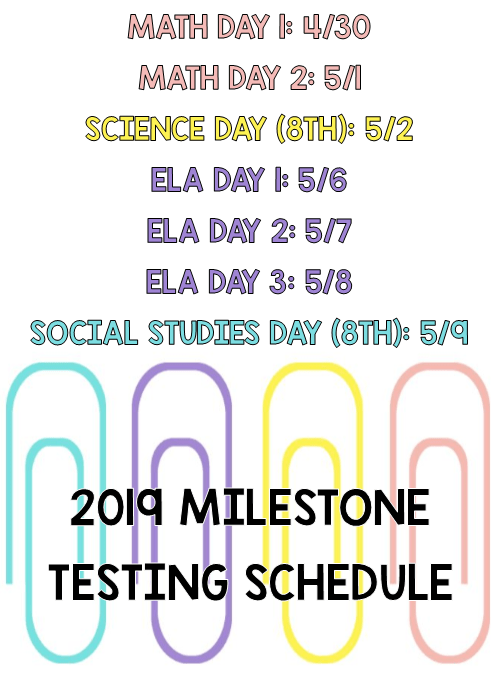 MATH DAY 1: 4/30
MATH DAY 2: 5/1
SCIENCE DAY (8TH): 5/2
ELA DAY 1: 5/6
ELA DAY 2: 5/7
ELA DAY 3: 5/8
SOCIAL STUDIES DAY (8TH): 5/9

2019 MILESTONE TESTING SCHEDULE